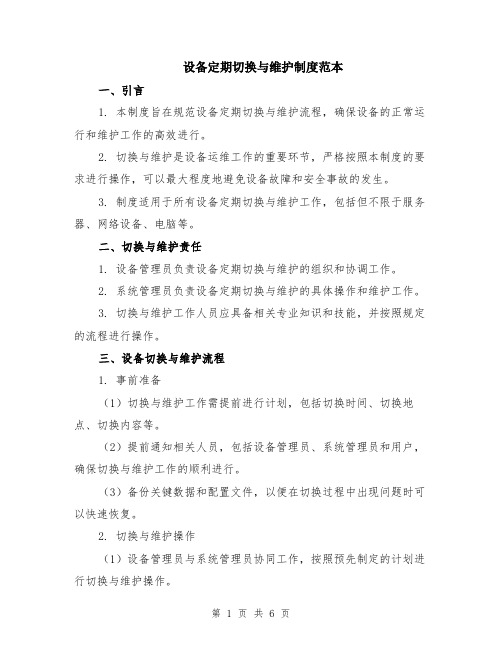 设备定期切换与维护制度范本

一、引言

1. 本制度旨在规范设备定期切换与维护流程，确保设备的正常运行和维护工作的高效进行。

2. 切换与维护是设备运维工作的重要环节，严格按照本制度的要求进行操作，可以最大程度地避免设备故障和安全事故的发生。

3. 制度适用于所有设备定期切换与维护工作，包括但不限于服务器、网络设备、电脑等。

二、切换与维护责任

1. 设备管理员负责设备定期切换与维护的组织和协调工作。

2. 系统管理员负责设备定期切换与维护的具体操作和维护工作。

3. 切换与维护工作人员应具备相关专业知识和技能，并按照规定的流程进行操作。

三、设备切换与维护流程

1. 事前准备

（1）切换与维护工作需提前进行计划，包括切换时间、切换地点、切换内容等。

（2）提前通知相关人员，包括设备管理员、系统管理员和用户，确保切换与维护工作的顺利进行。

（3）备份关键数据和配置文件，以便在切换过程中出现问题时可以快速恢复。

2. 切换与维护操作

（1）设备管理员与系统管理员协同工作，按照预先制定的计划进行切换与维护操作。

第 1 页 共 6 页